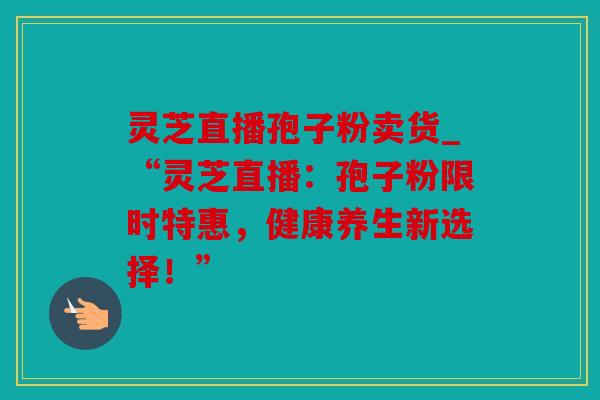 灵芝直播孢子粉卖货_“灵芝直播：孢子粉限时特惠，健康养生新选择！”